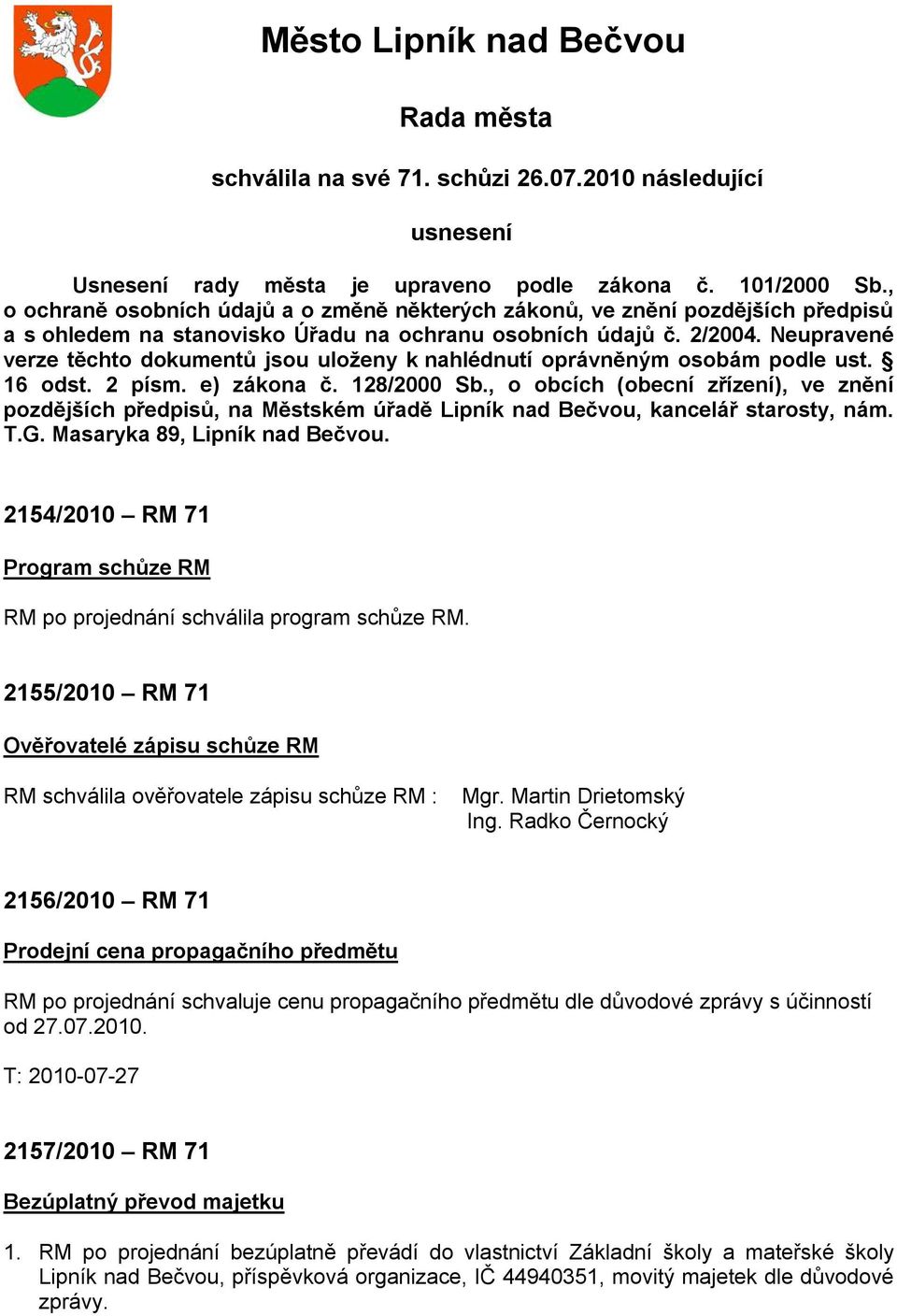 Město Lipník nad Bečvou

Rada města

schválila na své 71. schůzi 26.07.2010 následující

usnesení

Usnesení rady města je upraveno podle zákona č. 101/2000 Sb., o ochraně osobních údajů a o změně některých zákonů, ve znění pozdějších předpisů a s ohledem na stanovisko Úřadu na ochranu osobních údajů č. 2/2004. Neupravené verze těchto dokumentů jsou uloženy k nahlédnutí oprávněným osobám podle ust. § 16 odst. 2 písm. e) zákona č. 128/2000 Sb., o obcích (obecní zřízení), ve znění pozdějších předpisů, na Městském úřadě Lipník nad Bečvou, kancelář starosty, nám. T.G. Masaryka 89, Lipník nad Bečvou.

2154/2010 – RM 71

Program schůze RM

RM po projednání schválila program schůze RM.

2155/2010 – RM 71

Ověřovatelé zápisu schůze RM

RM schválila ověřovatele zápisu schůze RM : Mgr. Martin Drietomský
Ing. Radko Černocký

2156/2010 – RM 71

Prodejní cena propagačního předmětu

RM po projednání schvaluje cenu propagačního předmětu dle důvodové zprávy s účinností od 27.07.2010.

T: 2010-07-27

2157/2010 – RM 71

Bezúplatný převod majetku

1. RM po projednání bezúplatně převádí do vlastnictví Základní školy a mateřské školy Lipník nad Bečvou, příspěvková organizace, IČ 44940351, movitý majetek dle důvodové zprávy.